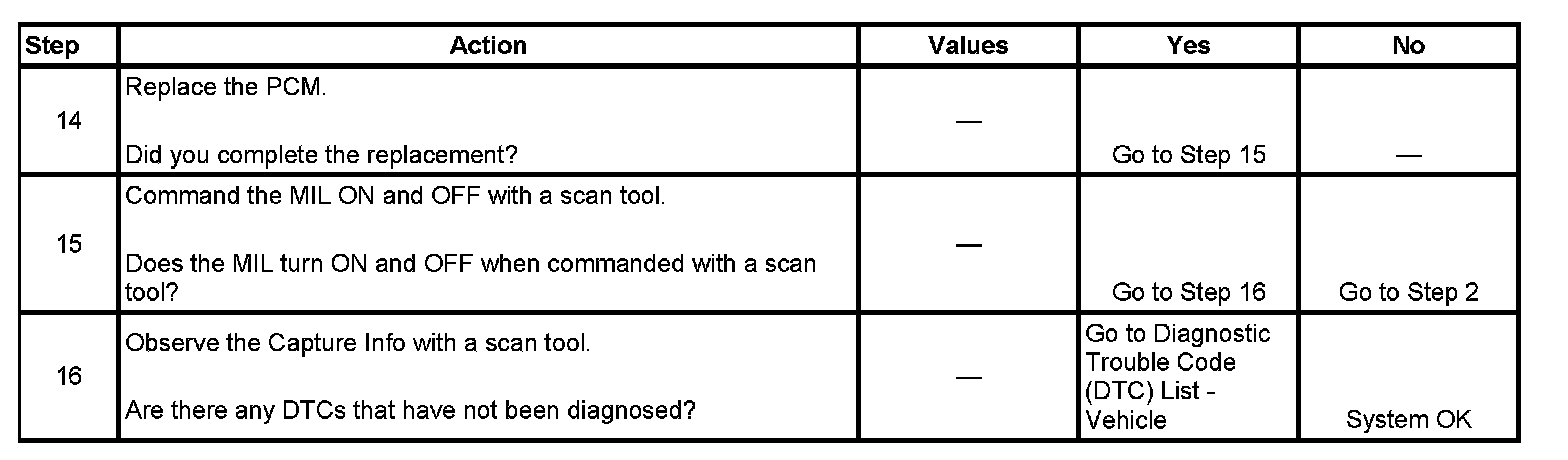 | Step | Action | Values | Yes | No |
|---|---|---|---|---|
| 14 | Replace the PCM. Did you complete the replacement? | — | Go to Step 15 | — |
| 15 | Command the MIL ON and OFF with a scan tool. Does the MIL turn ON and OFF when commanded with a scan tool? | — | Go to Step 16 | Go to Step 2 |
| 16 | Observe the Capture Info with a scan tool. Are there any DTCs that have not been diagnosed? | — | Go to Diagnostic Trouble Code (DTC) List - Vehicle | System OK |